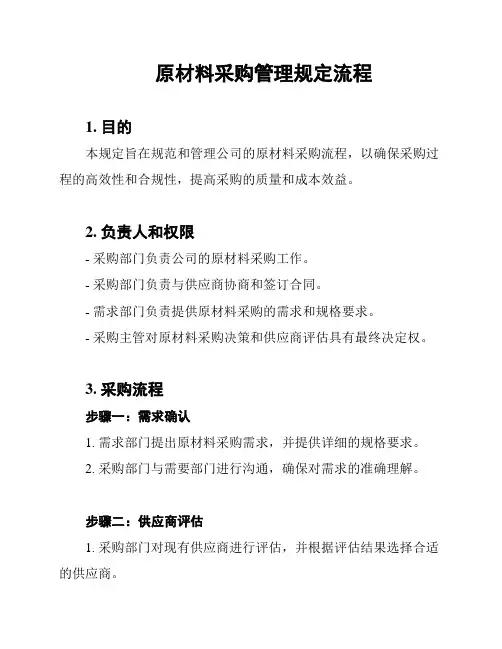 原材料采购管理规定流程

1. 目的

本规定旨在规范和管理公司的原材料采购流程，以确保采购过程的高效性和合规性，提高采购的质量和成本效益。

2. 负责人和权限

- 采购部门负责公司的原材料采购工作。
- 采购部门负责与供应商协商和签订合同。
- 需求部门负责提供原材料采购的需求和规格要求。
- 采购主管对原材料采购决策和供应商评估具有最终决定权。

3. 采购流程

步骤一：需求确认

1. 需求部门提出原材料采购需求，并提供详细的规格要求。
2. 采购部门与需要部门进行沟通，确保对需求的准确理解。

步骤二：供应商评估

1. 采购部门对现有供应商进行评估，并根据评估结果选择合适的供应商。